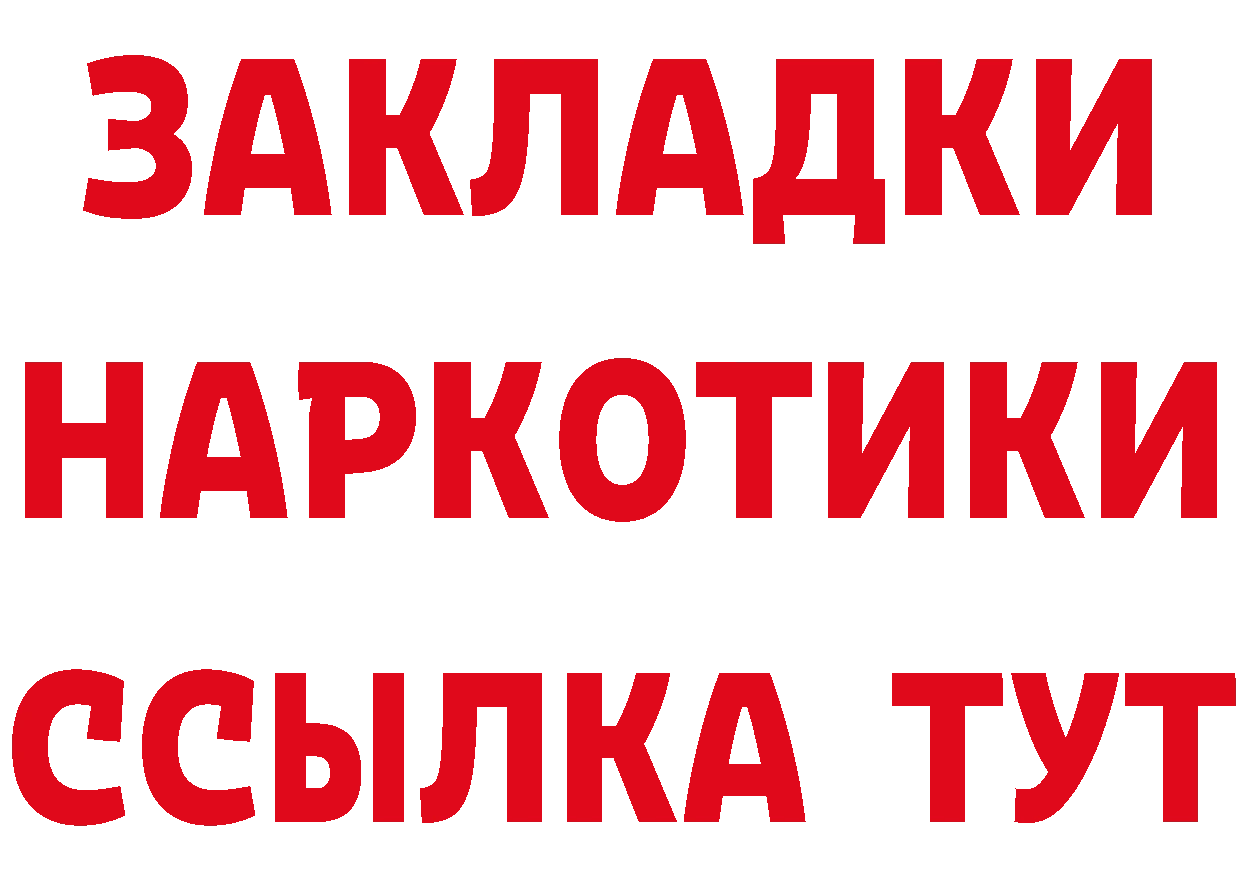 ЗАКЛАДКИ
НАРКОТИКИ
ССЫЛКА ТУТ